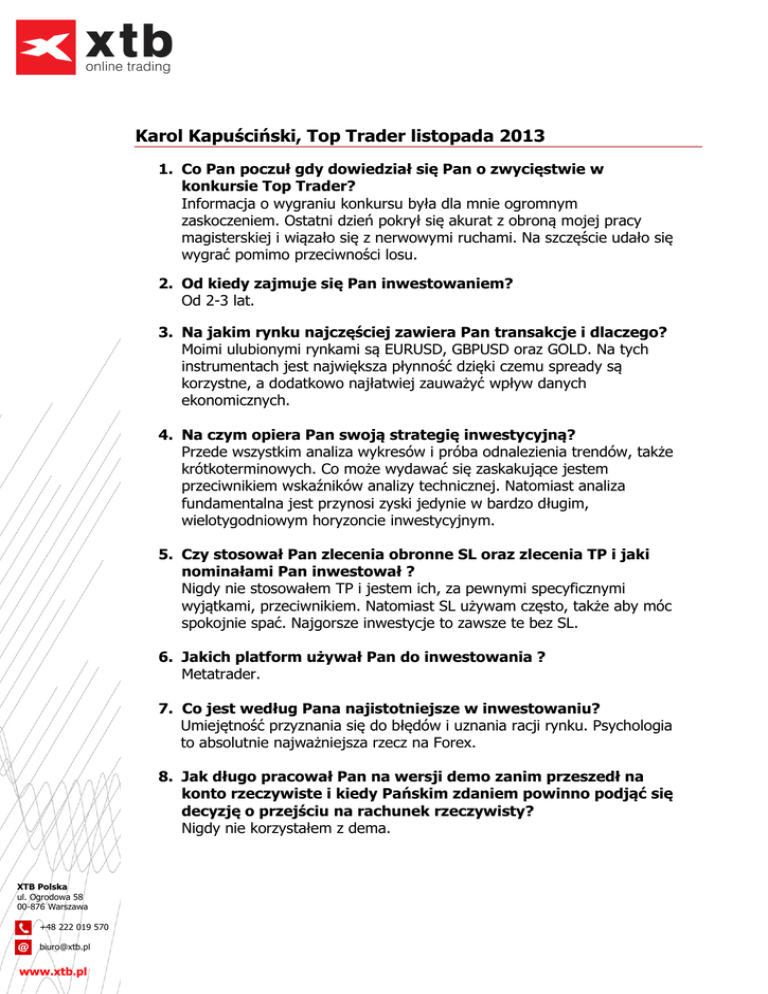 xtb
online trading

Karol Kapuściński, Top Trader listopada 2013

1. Co Pan poczuł gdy dowiedział się Pan o zwycięstwie w konkursie Top Trader?
Informacja o wygraniu konkursu była dla mnie ogromnym zaskoczeniem. Ostatni dzień pokrył się akurat z obroną mojej pracy magisterskiej i wiązało się z nerwowymi ruchami. Na szczęście udało się wygrać pomimo przeciwności losu.

2. Od kiedy zajmuje się Pan inwestowaniem?
Od 2-3 lat.

3. Na jakim rynku najczęściej zawiera Pan transakcje i dlaczego?
Moimi ulubionymi rynkami są EURUSD, GBPUSD oraz GOLD. Na tych instrumentach jest największa płynność dzięki czemu spready są korzystne, a dodatkowo najłatwiej zauważyć wpływ danych ekonomicznych.

4. Na czym opiera Pan swoją strategię inwestycyjną?
Przede wszystkim analiza wykresów i próba odnalezienia trendów, także krótkoterminowych. Co może wydawać się zaskakujące jestem przeciwnikiem wskaźników analizy technicznej. Natomiast analiza fundamentalna jest przynosi zyski jedynie w bardzo długim, wielotygodniowym horyzoncie inwestycyjnym.

5. Czy stosował Pan zlecenia obronne SL oraz zlecenia TP i jaki nominałami Pan inwestował ?
Nigdy nie stosowałem TP i jestem ich, za pewnymi specyficznymi wyjątkami, przeciwnikiem. Natomiast SL używam często, także aby móc spokojnie spać. Najgorsze inwestycje to zawsze te bez SL.

6. Jakich platform używał Pan do inwestowania ?
Metatrader.

7. Co jest według Pana najistotniejsze w inwestowaniu?
Umiejętność przyznania się do błędów i uznania racji rynku. Psychologia to absolutnie najważniejsza rzecz na Forex.

8. Jak długo pracował Pan na wersji demo zanim przeszedł na konto rzeczywiste i kiedy Pańskim zdaniem powinno podjąć się decyzję o przejściu na rachunek rzeczywisty?
Nigdy nie korzystałem z dema.

XTB Polska
ul. Ogrodowa 58
00-876 Warszawa

+48 222 019 570

biuro@xtb.pl

www.xtb.pl